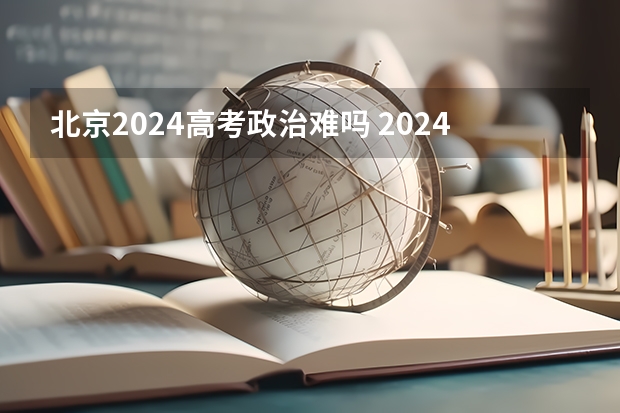 北京2024高考政治难吗 2024